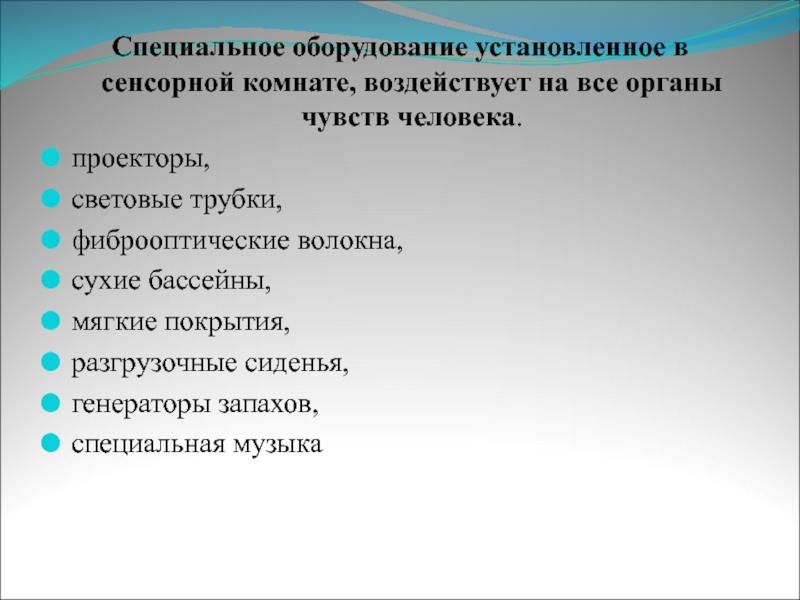 Специальное оборудование установленное в сенсорной комнате, воздействует на все органы чувств человека.

проекторы,
световые трубки,
фиброоптические волокна,
сухие бассейны,
мягкие покрытия,
разгрузочные сиденья,
генераторы запахов,
специальная музыка